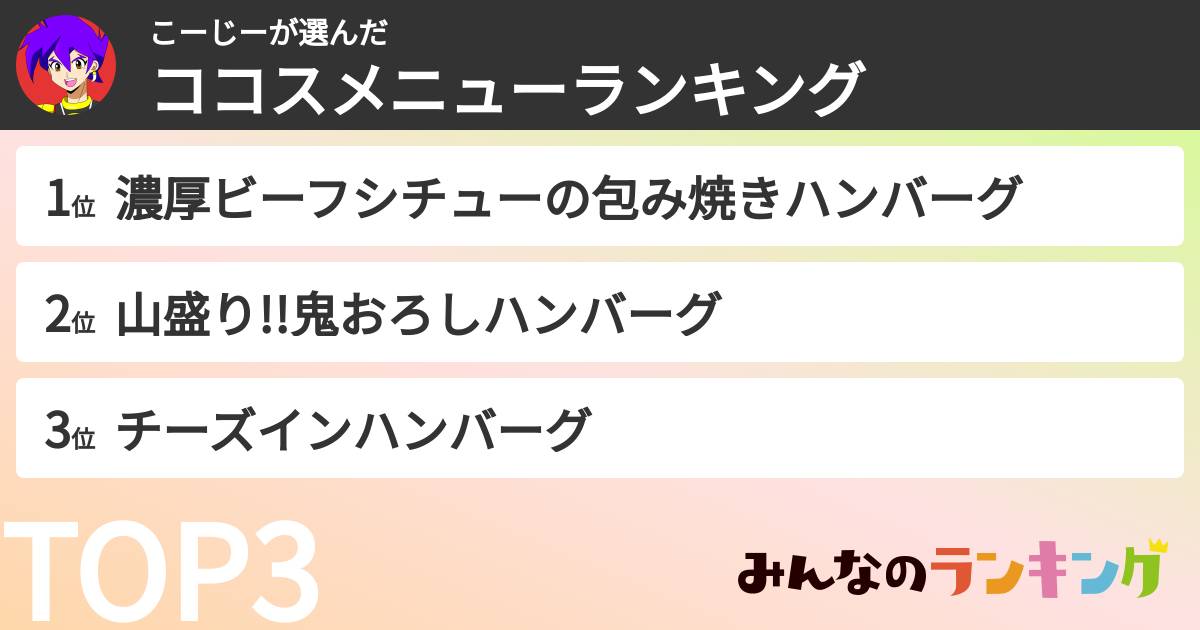 こーじーが選んだ
ココスメニューランキング

1位 濃厚ビーフシチューの包み焼きハンバーグ

2位 山盛り!!鬼おろしハンバーグ

3位 チーズインハンバーグ

TOP3

みんなのランキング